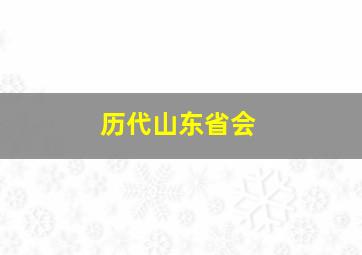 历代山东省会